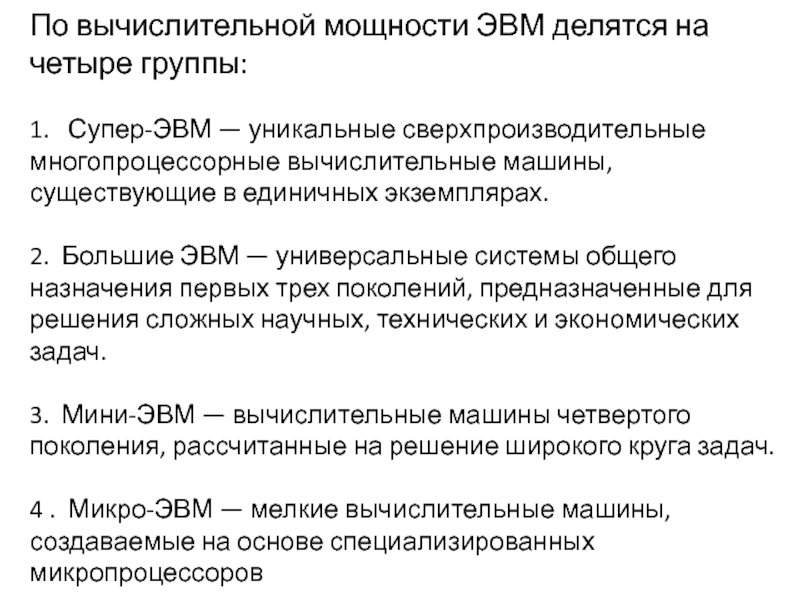 По вычислительной мощности ЭВМ делятся на четыре группы:

1. Супер-ЭВМ — уникальные сверхпроизводительные многопроцессорные вычислительные машины, существующие в единичных экземплярах.

2. Большие ЭВМ — универсальные системы общего назначения первых трех поколений, предназначенные для решения сложных научных, технических и экономических задач.

3. Мини-ЭВМ — вычислительные машины четвертого поколения, рассчитанные на решение широкого круга задач.

4 . Микро-ЭВМ — мелкие вычислительные машины, создаваемые на основе специализированных микропроцессоров